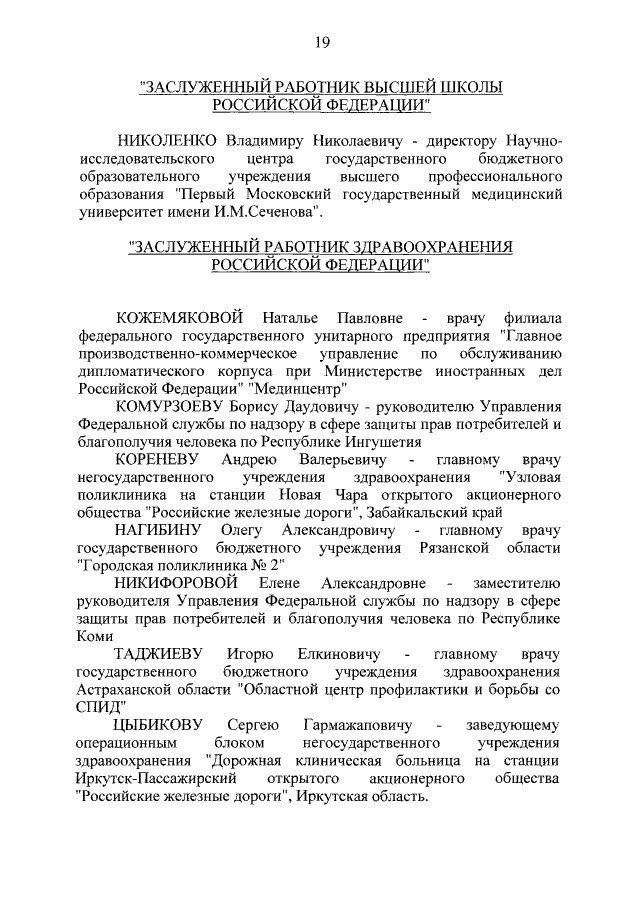 19

"ЗАСЛУЖЕННЫЙ РАБОТНИК ВЫСШЕЙ ШКОЛЫ РОССИЙСКОЙ ФЕДЕРАЦИИ"

НИКОЛЕНКО Владимиру Николаевичу - директору Научно-исследовательского центра государственного бюджетного образовательного учреждения высшего профессионального образования "Первый Московский государственный медицинский университет имени И.М.Сеченова".

"ЗАСЛУЖЕННЫЙ РАБОТНИК ЗДРАВООХРАНЕНИЯ РОССИЙСКОЙ ФЕДЕРАЦИИ"

КОЖЕМЯКОВОЙ Наталье Павловне - врачу филиала федерального государственного унитарного предприятия "Главное производственно-коммерческое управление по обслуживанию дипломатического корпуса при Министерстве иностранных дел Российской Федерации" "Мединцентр"

КОМУРЗОЕВУ Борису Даудовичу - руководителю Управления Федеральной службы по надзору в сфере защиты прав потребителей и благополучия человека по Республике Ингушетия

КОРЕНЕВУ Андрею Валерьевичу - главному врачу негосударственного учреждения здравоохранения "Узловая поликлиника на станции Новая Чара открытого акционерного общества "Российские железные дороги", Забайкальский край

НАГИБИНУ Олегу Александровичу - главному врачу государственного бюджетного учреждения Рязанской области "Городская поликлиника № 2"

НИКИФОРОВОЙ Елене Александровне - заместителю руководителя Управления Федеральной службы по надзору в сфере защиты прав потребителей и благополучия человека по Республике Коми

ТАДЖИЕВУ Игорю Елкиновичу - главному врачу государственного бюджетного учреждения здравоохранения Астраханской области "Областной центр профилактики и борьбы со СПИД"

ЦЫБИКОВУ Сергею Гармажаповичу - заведующему операционным блоком негосударственного учреждения здравоохранения "Дорожная клиническая больница на станции Иркутск-Пассажирский открытого акционерного общества "Российские железные дороги", Иркутская область.